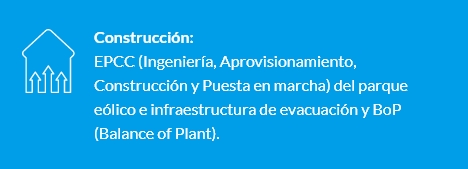 Construcción:
EPCC (Ingeniería, Aprovisionamiento, Construcción y Puesta en marcha) del parque eólico e infraestructura de evacuación y BoP (Balance of Plant).